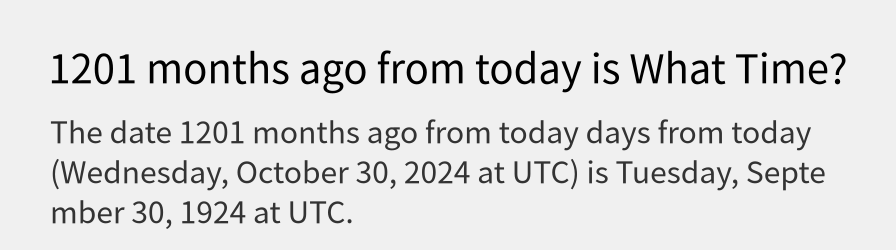 1201 months ago from today is What Time?

The date 1201 months ago from today days from today (Wednesday, October 30, 2024 at UTC) is Tuesday, September 30, 1924 at UTC.